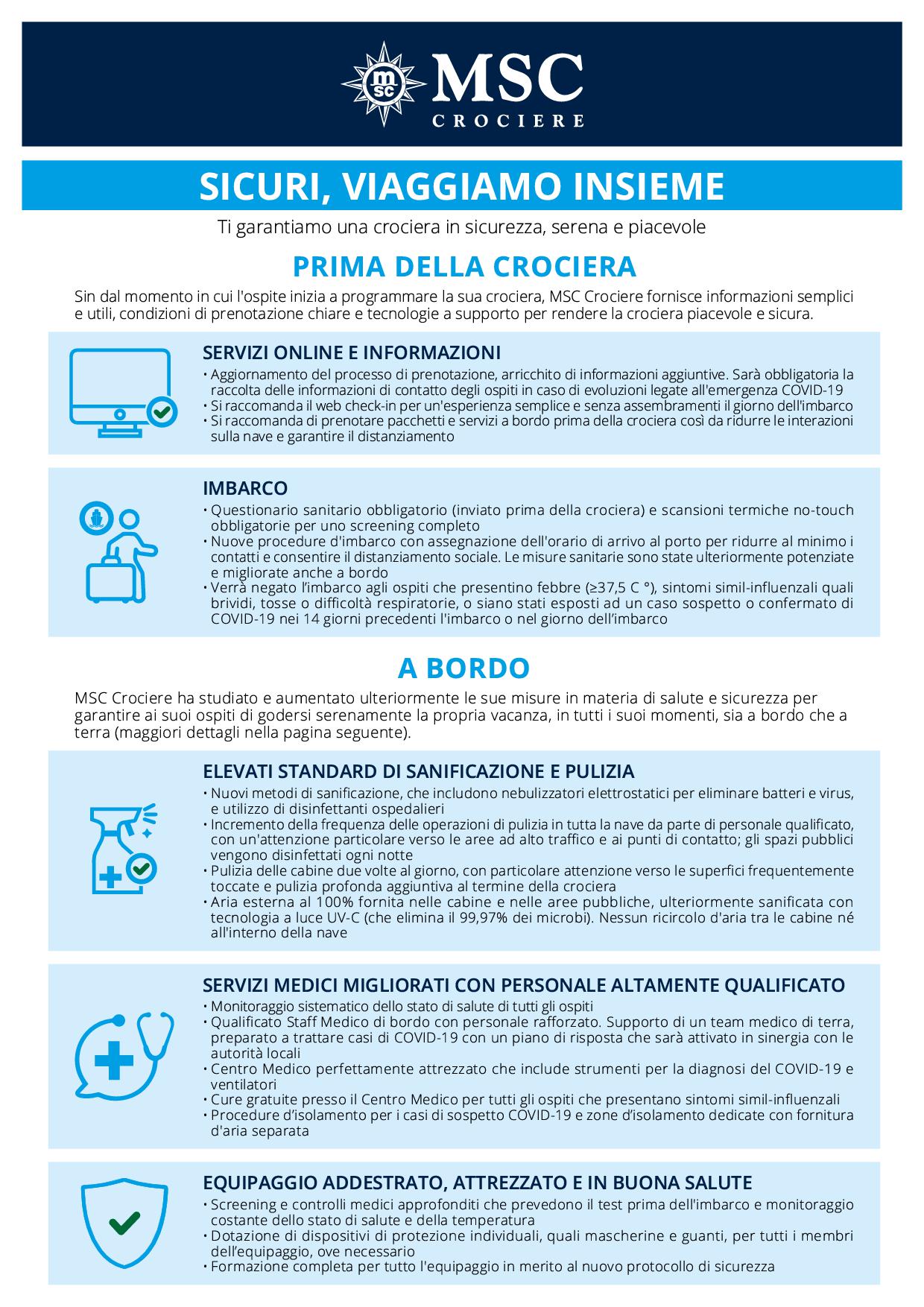 msc MSC CROCIERE

SICURI, VIAGGIAMO INSIEME

Ti garantiamo una crociera in sicurezza, serena e piacevole

PRIMA DELLA CROCIERA

Sin dal momento in cui l'ospite inizia a programmare la sua crociera, MSC Crociere fornisce informazioni semplici e utili, condizioni di prenotazione chiare e tecnologie a supporto per rendere la crociera piacevole e sicura.

SERVIZI ONLINE E INFORMAZIONI
• Aggiornamento del processo di prenotazione, arricchito di informazioni aggiuntive. Sarà obbligatoria la raccolta delle informazioni di contatto degli ospiti in caso di evoluzioni legate all'emergenza COVID-19
• Si raccomanda il web check-in per un'esperienza semplice e senza assembramenti il giorno dell'imbarco
• Si raccomanda di prenotare pacchetti e servizi a bordo prima della crociera così da ridurre le interazioni sulla nave e garantire il distanziamento

IMBARCO
• Questionario sanitario obbligatorio (inviato prima della crociera) e scansioni termiche no-touch obbligatorie per uno screening completo
• Nuove procedure d'imbarco con assegnazione dell'orario di arrivo al porto per ridurre al minimo i contatti e consentire il distanziamento sociale. Le misure sanitarie sono state ulteriormente potenziate e migliorate anche a bordo
• Verrà negato l'imbarco agli ospiti che presentino febbre (≥37,5 C °), sintomi simil-influenzali quali brividi, tosse o difficoltà respiratorie, o siano stati esposti ad un caso sospetto o confermato di COVID-19 nei 14 giorni precedenti l'imbarco o nel giorno dell'imbarco

A BORDO

MSC Crociere ha studiato e aumentato ulteriormente le sue misure in materia di salute e sicurezza per garantire ai suoi ospiti di godersi serenamente la propria vacanza, in tutti i suoi momenti, sia a bordo che a terra (maggiori dettagli nella pagina seguente).

ELEVATI STANDARD DI SANIFICAZIONE E PULIZIA
• Nuovi metodi di sanificazione, che includono nebulizzatori elettrostatici per eliminare batteri e virus, e utilizzo di disinfettanti ospedalieri
• Incremento della frequenza delle operazioni di pulizia in tutta la nave da parte di personale qualificato, con un'attenzione particolare verso le aree ad alto traffico e ai punti di contatto; gli spazi pubblici vengono disinfettati ogni notte
• Pulizia delle cabine due volte al giorno, con particolare attenzione verso le superfici frequentemente toccate e pulizia profonda aggiuntiva al termine della crociera
• Aria esterna al 100% fornita nelle cabine e nelle aree pubbliche, ulteriormente sanificata con tecnologia a luce UV-C (che elimina il 99,97% dei microbi). Nessun ricircolo d'aria tra le cabine né all'interno della nave

SERVIZI MEDICI MIGLIORATI CON PERSONALE ALTAMENTE QUALIFICATO
• Monitoraggio sistematico dello stato di salute di tutti gli ospiti
• Qualificato Staff Medico di bordo con personale rafforzato. Supporto di un team medico di terra, preparato a trattare casi di COVID-19 con un piano di risposta che sarà attivato in sinergia con le autorità locali
• Centro Medico perfettamente attrezzato che include strumenti per la diagnosi del COVID-19 e ventilatori
• Cure gratuite presso il Centro Medico per tutti gli ospiti che presentano sintomi simil-influenzali
• Procedure d'isolamento per i casi di sospetto COVID-19 e zone d'isolamento dedicate con fornitura d'aria separata

EQUIPAGGIO ADDESTRATO, ATTREZZATO E IN BUONA SALUTE
• Screening e controlli medici approfonditi che prevedono il test prima dell'imbarco e monitoraggio costante dello stato di salute e della temperatura
• Dotazione di dispositivi di protezione individuali, quali mascherine e guanti, per tutti i membri dell'equipaggio, ove necessario
• Formazione completa per tutto l'equipaggio in merito al nuovo protocollo di sicurezza